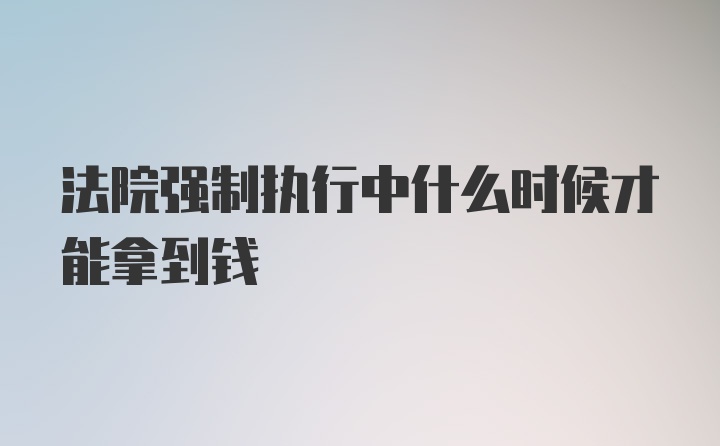 法院强制执行中什么时候才能拿到钱